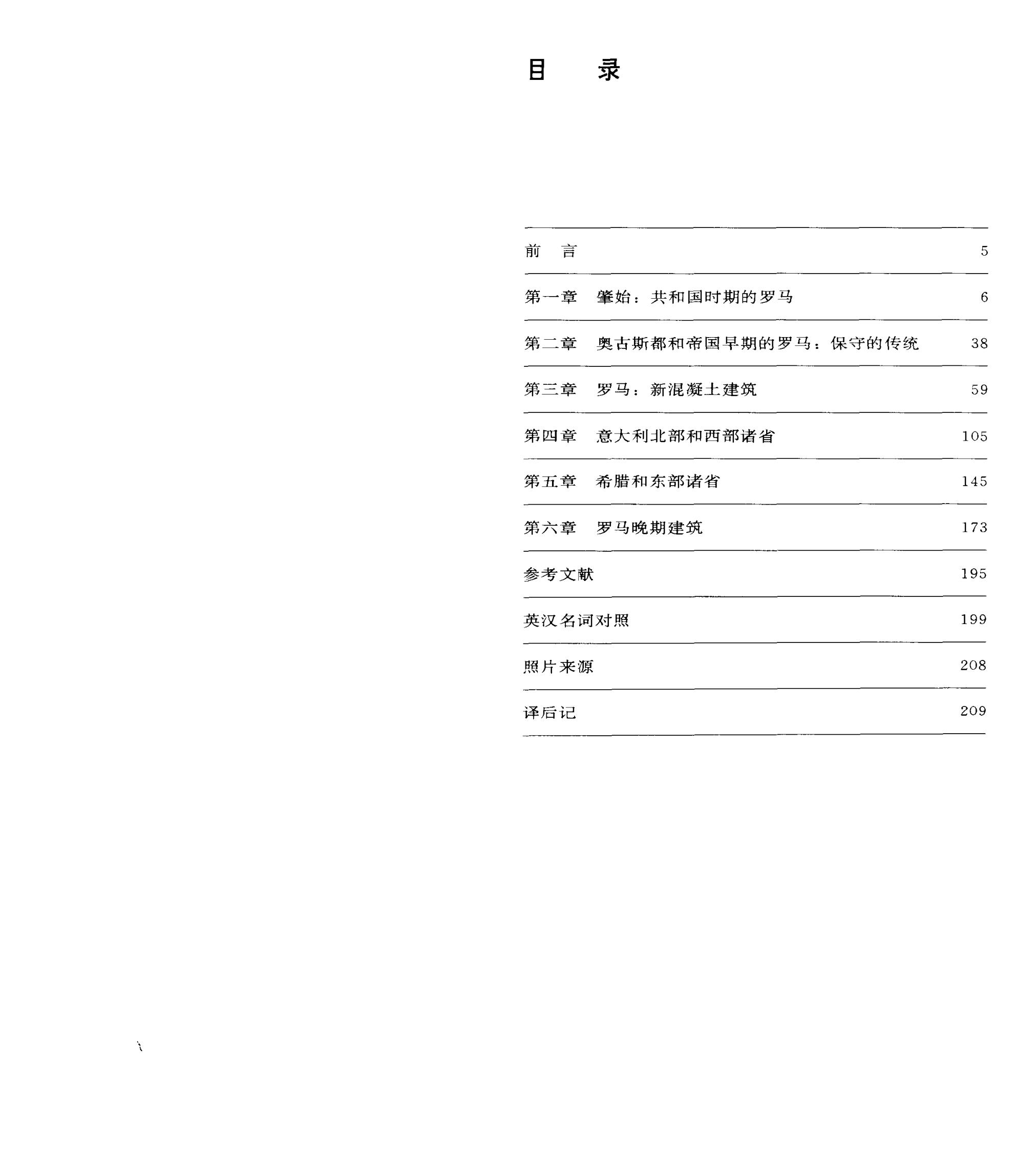 目 录

前 言 5

第一章 肇始：共和国时期的罗马 6

第二章 奥古斯都和帝国早期的罗马：保守的传统 38

第三章 罗马：新混凝土建筑 59

第四章 意大利北部和西部诸省 105

第五章 希腊和东部诸省 145

第六章 罗马晚期建筑 173

参考文献 195

英汉名词对照 199

照片来源 208

译后记 209